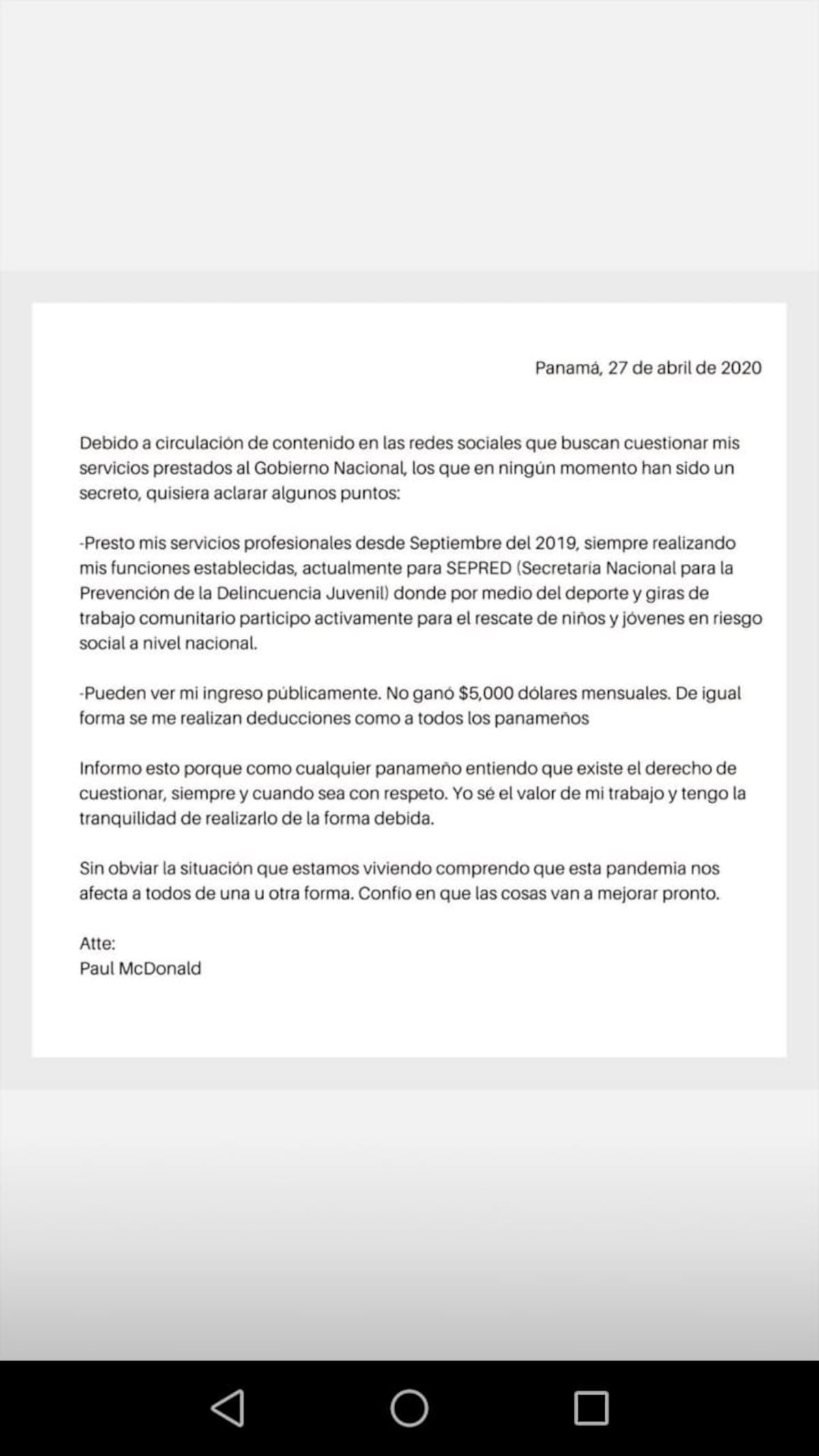 Panamá, 27 de abril de 2020

Debido a circulación de contenido en las redes sociales que buscan cuestionar mis servicios prestados al Gobierno Nacional, los que en ningún momento han sido un secreto, quisiera aclarar algunos puntos:

-Presto mis servicios profesionales desde Septiembre del 2019, siempre realizando mis funciones establecidas, actualmente para SEPRED (Secretaría Nacional para la Prevención de la Delincuencia Juvenil) donde por medio del deporte y giras de trabajo comunitario participo activamente para el rescate de niños y jóvenes en riesgo social a nivel nacional.

-Pueden ver mi ingreso públicamente. No ganó $5,000 dólares mensuales. De igual forma se me realizan deducciones como a todos los panameños

Informo esto porque como cualquier panameño entiendo que existe el derecho de cuestionar, siempre y cuando sea con respeto. Yo sé el valor de mi trabajo y tengo la tranquilidad de realizarlo de la forma debida.

Sin obviar la situación que estamos viviendo comprendo que esta pandemia nos afecta a todos de una u otra forma. Confío en que las cosas van a mejorar pronto.

Atte:
Paul McDonald